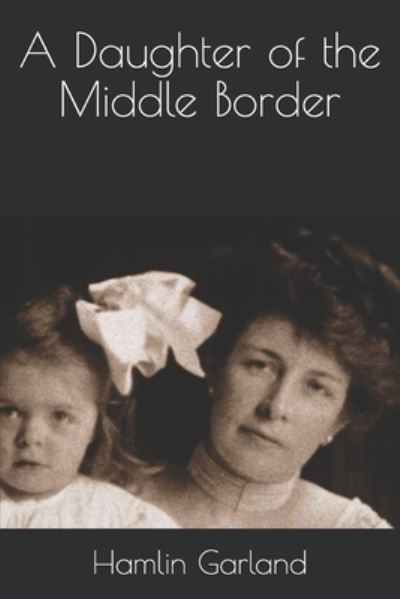 A Daughter of the Middle Border

Hamlin Garland